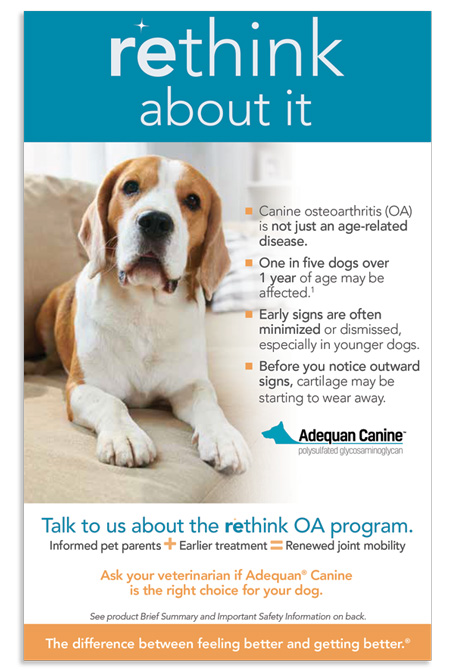 rethink about it

Canine osteoarthritis (OA) is not just an age-related disease.

One in five dogs over 1 year of age may be affected.$^1$

Early signs are often minimized or dismissed, especially in younger dogs.

Before you notice outward signs, cartilage may be starting to wear away.

Adequan Canine™
polysulfated glycosaminoglycan

Talk to us about the rethink OA program.
Informed pet parents + Earlier treatment = Renewed joint mobility

Ask your veterinarian if Adequan® Canine is the right choice for your dog.

See product Brief Summary and Important Safety Information on back.

The difference between feeling better and getting better.®